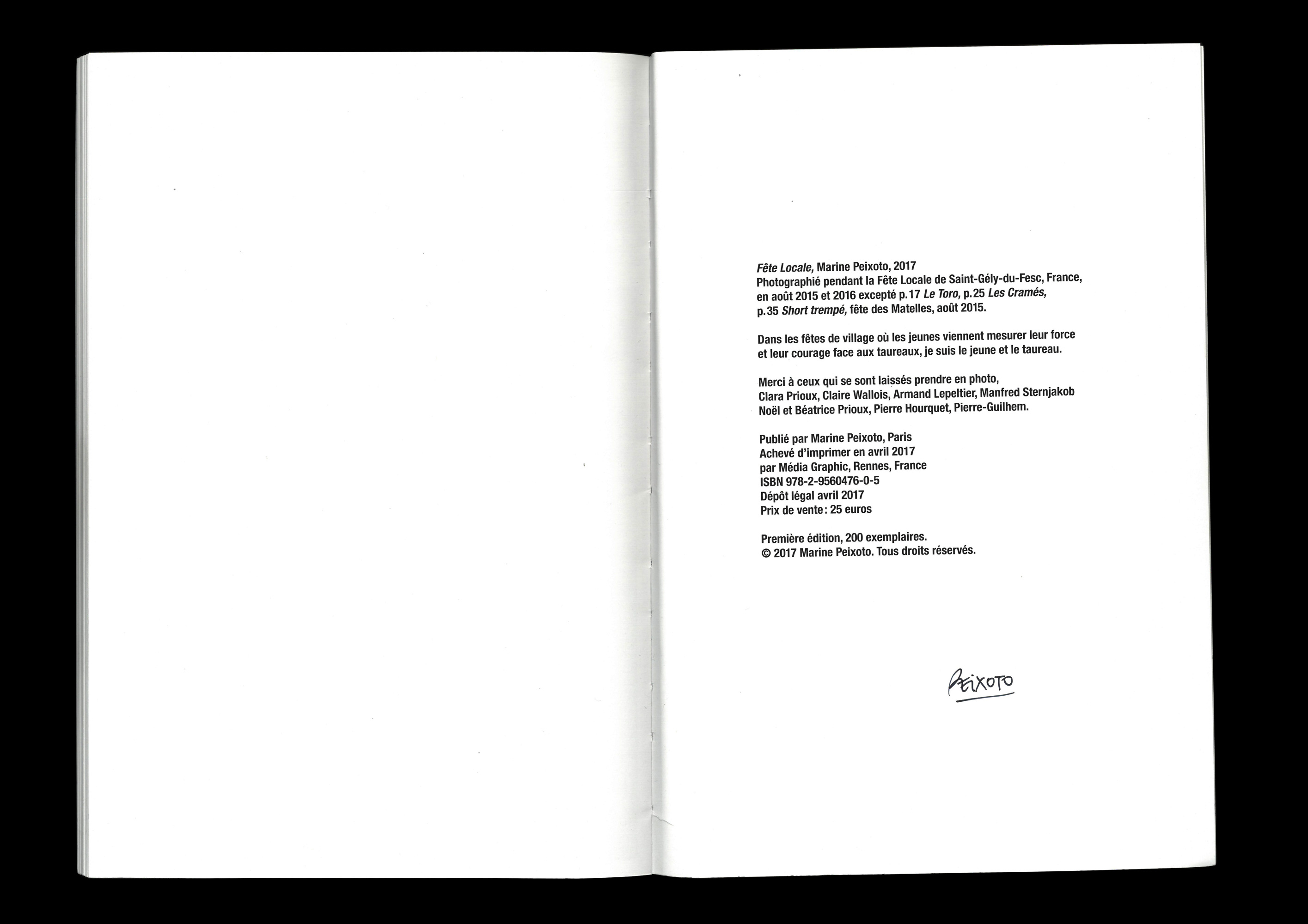 Fête Locale, Marine Peixoto, 2017
Photographié pendant la Fête Locale de Saint-Gély-du-Fesc, France, en août 2015 et 2016 excepté p. 17 Le Toro, p. 25 Les Cramés, p. 35 Short trempé, fête des Matelles, août 2015.

Dans les fêtes de village où les jeunes viennent mesurer leur force et leur courage face aux taureaux, je suis le jeune et le taureau.

Merci à ceux qui se sont laissés prendre en photo,
Clara Prioux, Claire Wallois, Armand Lepeltier, Manfred Sternjakob
Noël et Béatrice Prioux, Pierre Hourquet, Pierre-Guilhem.

Publié par Marine Peixoto, Paris
Achevé d'imprimer en avril 2017
par Média Graphic, Rennes, France
ISBN 978-2-9560476-0-5
Dépôt légal avril 2017
Prix de vente : 25 euros

Première édition, 200 exemplaires.
© 2017 Marine Peixoto. Tous droits réservés.

PEIXOTO